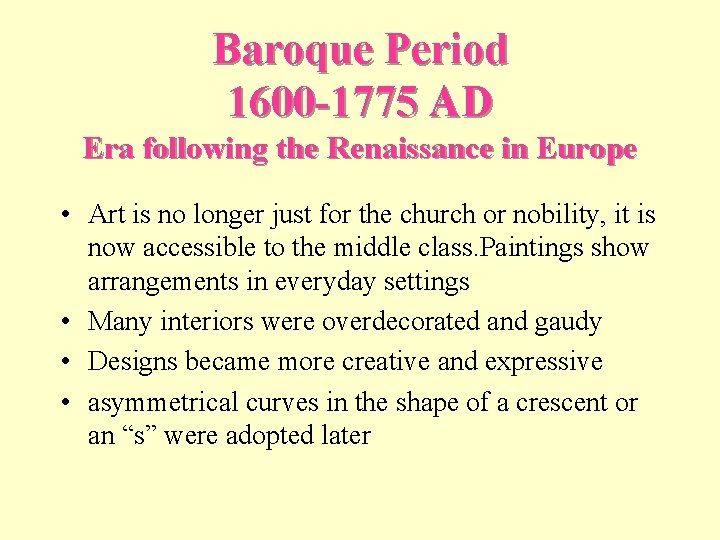 Baroque Period
1600-1775 AD
Era following the Renaissance in Europe

• Art is no longer just for the church or nobility, it is now accessible to the middle class.Paintings show arrangements in everyday settings
• Many interiors were overdecorated and gaudy
• Designs became more creative and expressive
• asymmetrical curves in the shape of a crescent or an “s” were adopted later